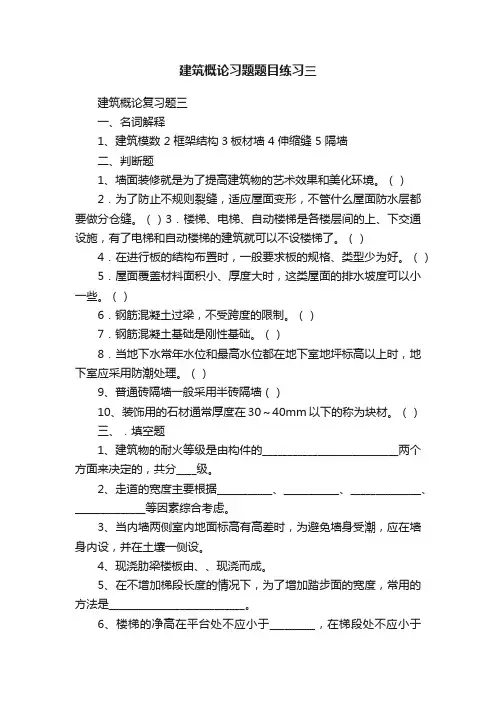 建筑概论习题题目练习三

建筑概论复习题三

一、名词解释

1、建筑模数 2 框架结构 3 板材墙 4 伸缩缝 5 隔墙

二、判断题

1、墙面装修就是为了提高建筑物的艺术效果和美化环境。（ ）

2．为了防止不规则裂缝，适应屋面变形，不管什么屋面防水层都要做分仓缝。（ ）3．楼梯、电梯、自动楼梯是各楼层间的上、下交通设施，有了电梯和自动楼梯的建筑就可以不设楼梯了。（ ）

4．在进行板的结构布置时，一般要求板的规格、类型少为好。（ ）

5．屋面覆盖材料面积小、厚度大时，这类屋面的排水坡度可以小一些。（ ）

6．钢筋混凝土过梁，不受跨度的限制。（ ）

7．钢筋混凝土基础是刚性基础。（ ）

8．当地下水常年水位和最高水位都在地下室地坪标高以上时，地下室应采用防潮处理。（ ）

9、普通砖隔墙一般采用半砖隔墙（ ）

10、装饰用的石材通常厚度在 30～40mm 以下的称为块材。（ ）

三、．填空题

1、建筑物的耐火等级是由构件的________________________两个方面来决定的，共分____级。

2、走道的宽度主要根据__________、__________、____________、____________等因素综合考虑。

3、当内墙两侧室内地面标高有高差时，为避免墙身受潮，应在墙身内设，并在土壤一侧设。

4、现浇肋梁楼板由、、现浇而成。

5、在不增加梯段长度的情况下，为了增加踏步面的宽度，常用的方法是________________________。

6、楼梯的净高在平台处不应小于________，在梯段处不应小于